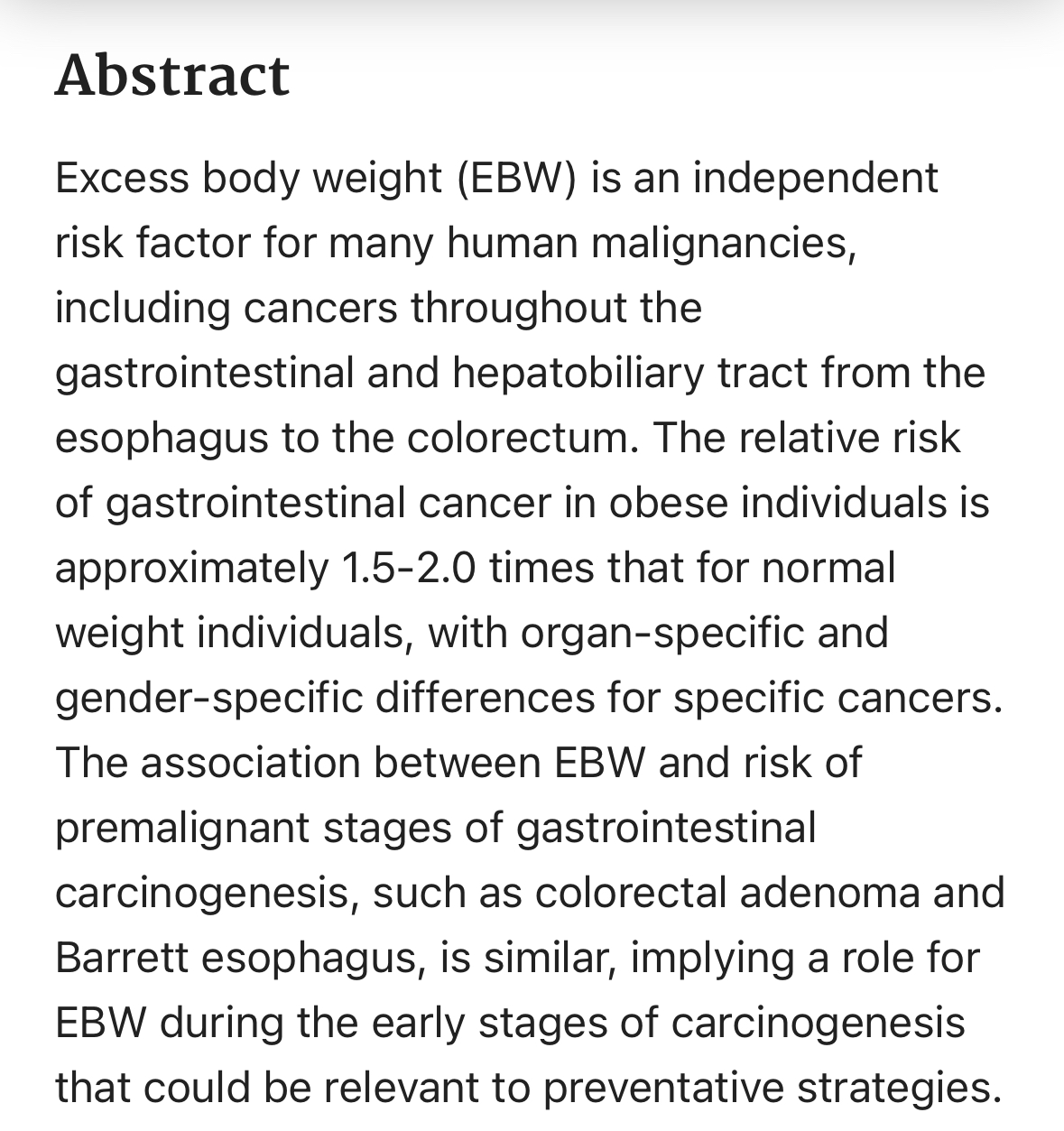 Abstract

Excess body weight (EBW) is an independent risk factor for many human malignancies, including cancers throughout the gastrointestinal and hepatobiliary tract from the esophagus to the colorectum. The relative risk of gastrointestinal cancer in obese individuals is approximately 1.5-2.0 times that for normal weight individuals, with organ-specific and gender-specific differences for specific cancers. The association between EBW and risk of premalignant stages of gastrointestinal carcinogenesis, such as colorectal adenoma and Barrett esophagus, is similar, implying a role for EBW during the early stages of carcinogenesis that could be relevant to preventative strategies.